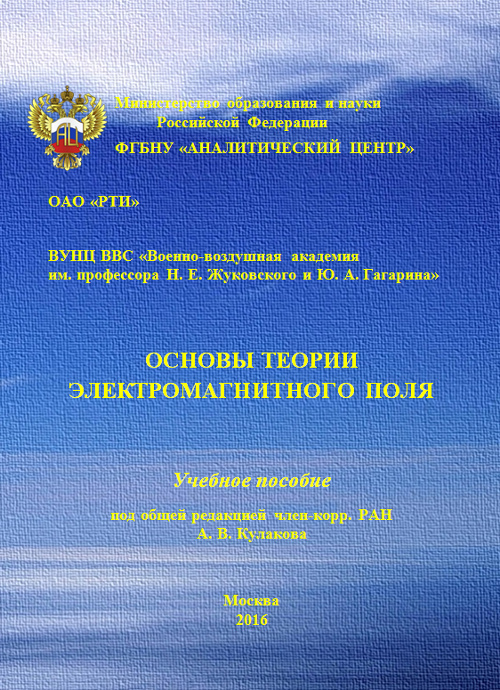 Министерство образования и науки
Российской Федерации
ФГБНУ «АНАЛИТИЧЕСКИЙ ЦЕНТР»

ОАО «РТИ»

ВУНЦ ВВС «Военно-воздушная академия
им. профессора Н. Е. Жуковского и Ю. А. Гагарина»

ОСНОВЫ ТЕОРИИ
ЭЛЕКТРОМАГНИТНОГО ПОЛЯ

Учебное пособие

под общей редакцией член-корр. РАН
А. В. Кулакова

Москва
2016